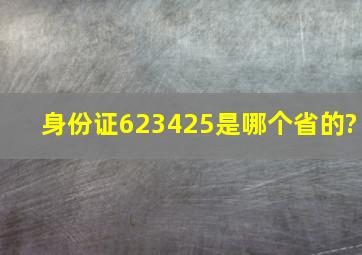 身份证623425是哪个省的?